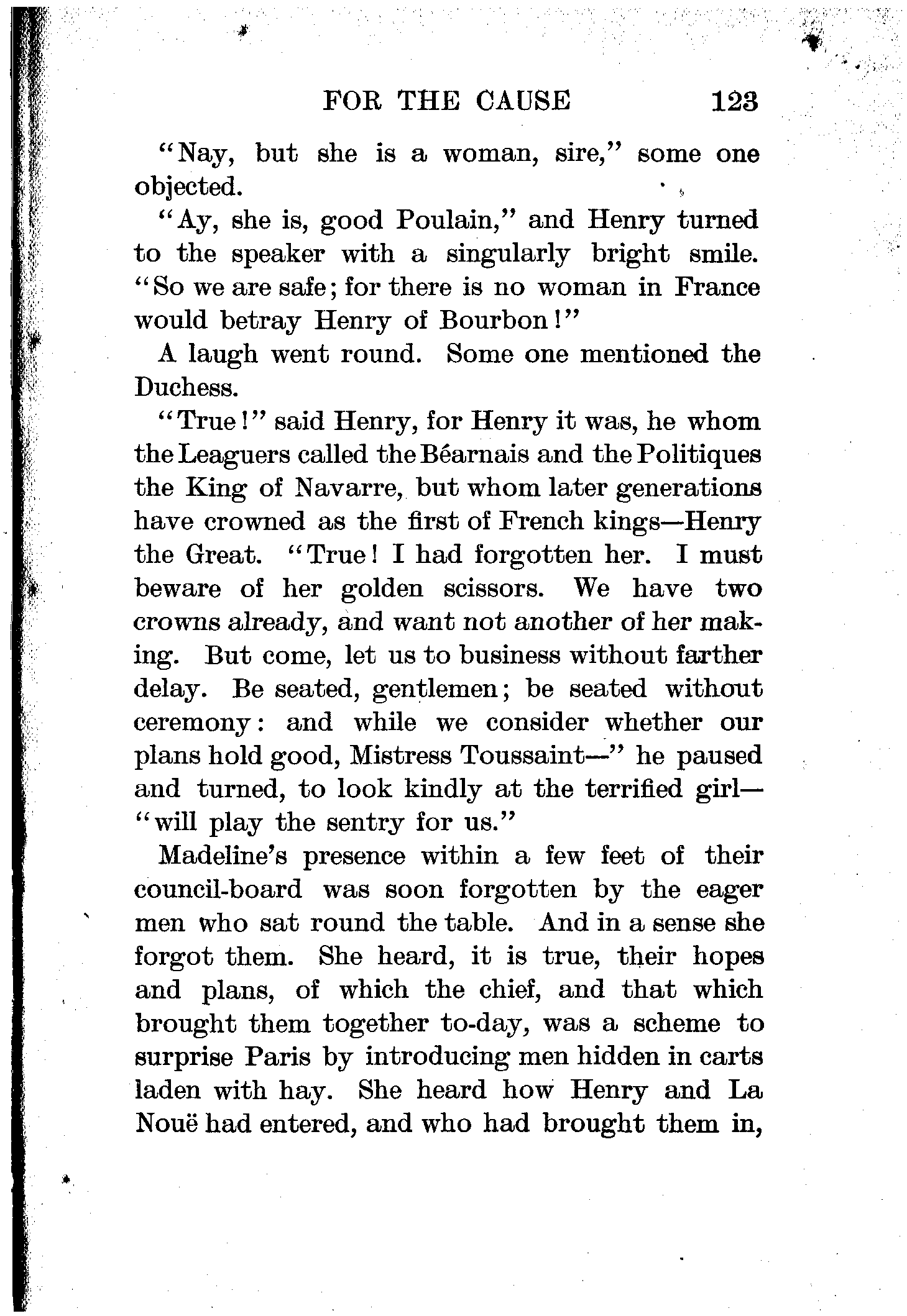 FOR THE CAUSE 123

"Nay, but she is a woman, sire," some one objected.

"Ay, she is, good Poulain," and Henry turned to the speaker with a singularly bright smile. "So we are safe; for there is no woman in France would betray Henry of Bourbon!"

A laugh went round. Some one mentioned the Duchess.

"True!" said Henry, for Henry it was, he whom the Leaguers called the Béarnais and the Politiques the King of Navarre, but whom later generations have crowned as the first of French kings—Henry the Great. "True! I had forgotten her. I must beware of her golden scissors. We have two crowns already, and want not another of her making. But come, let us to business without farther delay. Be seated, gentlemen; be seated without ceremony: and while we consider whether our plans hold good, Mistress Toussaint—" he paused and turned, to look kindly at the terrified girl—"will play the sentry for us."

Madeline's presence within a few feet of their council-board was soon forgotten by the eager men who sat round the table. And in a sense she forgot them. She heard, it is true, their hopes and plans, of which the chief, and that which brought them together to-day, was a scheme to surprise Paris by introducing men hidden in carts laden with hay. She heard how Henry and La Nouë had entered, and who had brought them in,